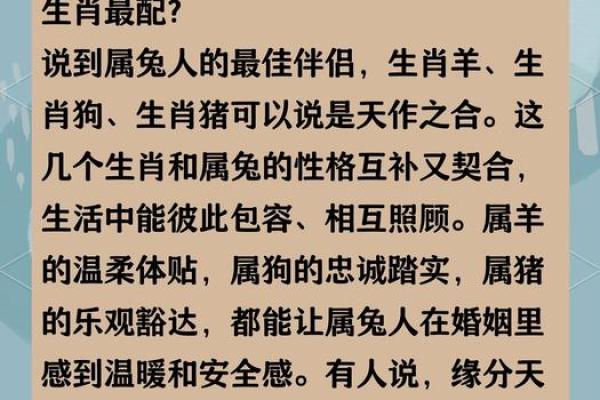 生肖最配?
说到属兔人的最佳伴侣，生肖羊、生肖狗、生肖猪可以说是天作之合。这几个生肖和属兔的性格互补又契合，生活中能彼此包容、相互照顾。属羊的温柔体贴，属狗的忠诚踏实，属猪的乐观豁达，都能让属兔人在婚姻里感到温暖和安全感。有人说，缘分天